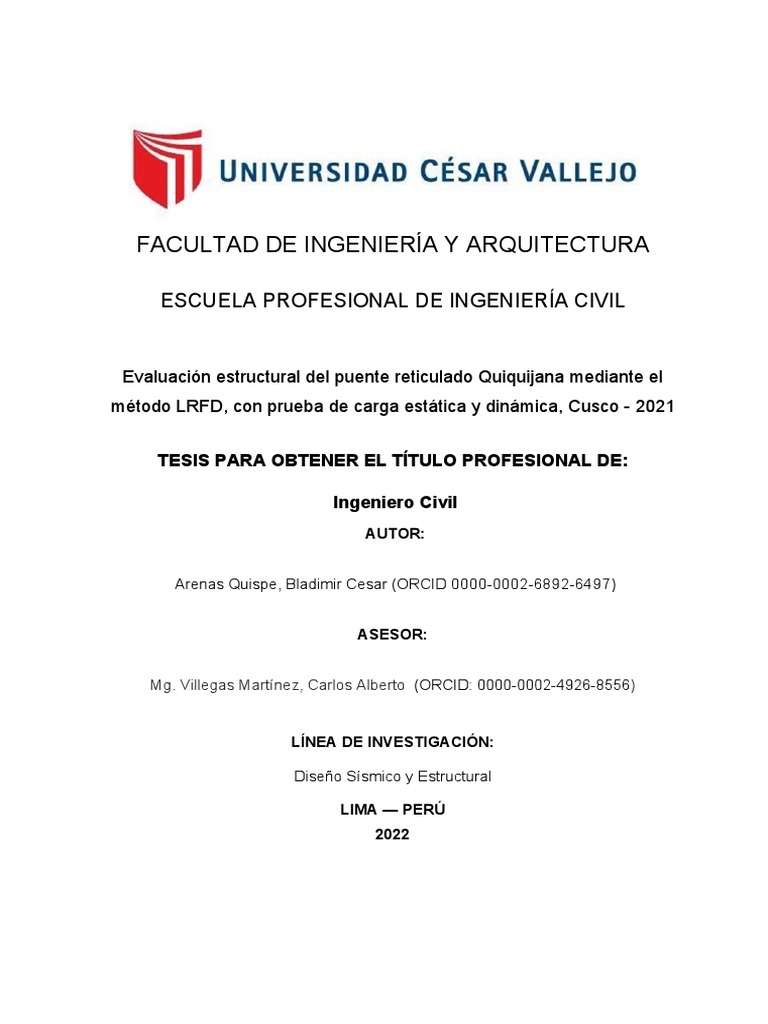 UNIVERSIDAD CÉSAR VALLEJO

FACULTAD DE INGENIERÍA Y ARQUITECTURA

ESCUELA PROFESIONAL DE INGENIERÍA CIVIL

Evaluación estructural del puente reticulado Quiquijana mediante el método LRFD, con prueba de carga estática y dinámica, Cusco - 2021

TESIS PARA OBTENER EL TÍTULO PROFESIONAL DE:

Ingeniero Civil

AUTOR:

Arenas Quispe, Bladimir Cesar (ORCID 0000-0002-6892-6497)

ASESOR:

Mg. Villegas Martínez, Carlos Alberto (ORCID: 0000-0002-4926-8556)

LÍNEA DE INVESTIGACIÓN:

Diseño Sísmico y Estructural

LIMA — PERÚ

2022